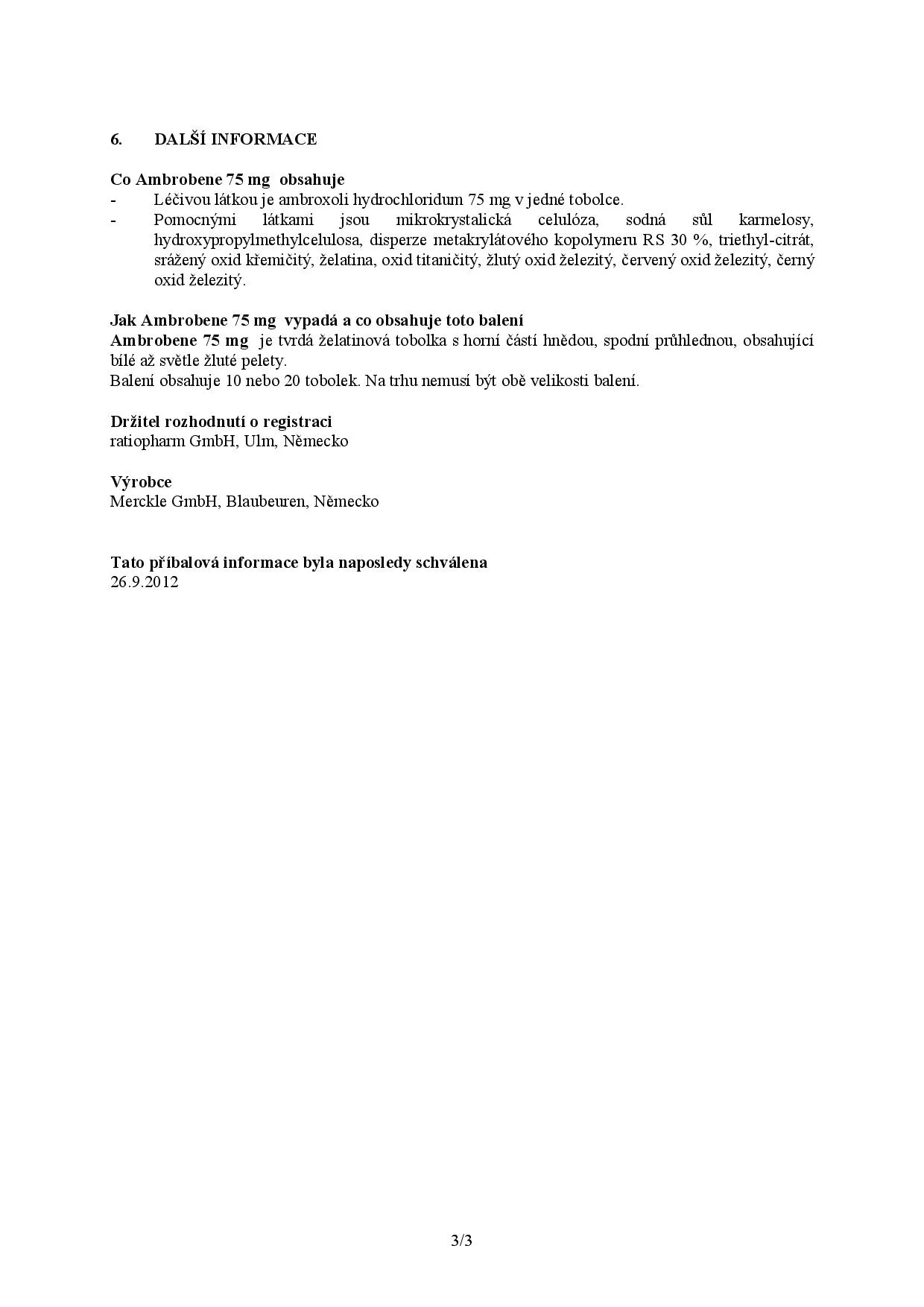 6. DALŠÍ INFORMACE

Co Ambrobene 75 mg obsahuje
- Léčivou látkou je ambroxoli hydrochloridum 75 mg v jedné tobolce.
- Pomocnými látkami jsou mikrokrystalická celulóza, sodná sůl karmelosy, hydroxypropylmethylcelulosa, disperze metakrylátového kopolymeru RS 30 %, triethyl-citrát, srážený oxid křemičitý, želatina, oxid titaničitý, žlutý oxid železitý, červený oxid železitý, černý oxid železitý.

Jak Ambrobene 75 mg vypadá a co obsahuje toto balení
Ambrobene 75 mg je tvrdá želatinová tobolka s horní částí hnědou, spodní průhlednou, obsahující bílé až světle žluté pelety.
Balení obsahuje 10 nebo 20 tobolek. Na trhu nemusí být obě velikosti balení.

Držitel rozhodnutí o registraci
ratiopharm GmbH, Ulm, Německo

Výrobce
Merckle GmbH, Blaubeuren, Německo

Tato příbalová informace byla naposledy schválena
26.9.2012

3/3